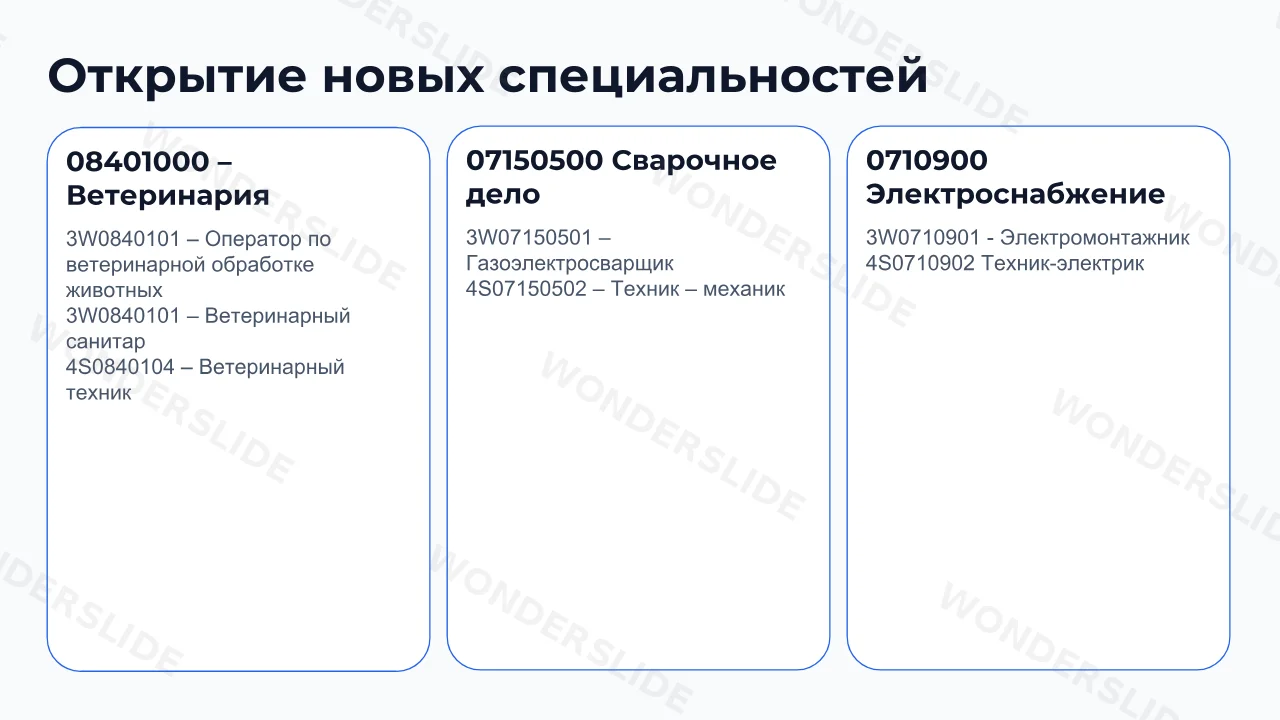 Открытие новых специальностей

08401000 – Ветеринария

3W0840101 – Оператор по ветеринарной обработке животных
3W0840101 – Ветеринарный санитар
4S0840104 – Ветеринарный техник

07150500 Сварочное дело

3W07150501 – Газоэлектросварщик
4S07150502 – Техник – механик

0710900 Электроснабжение

3W0710901 - Электромонтажник
4S0710902 Техник-электрик

WONDERSLIDE